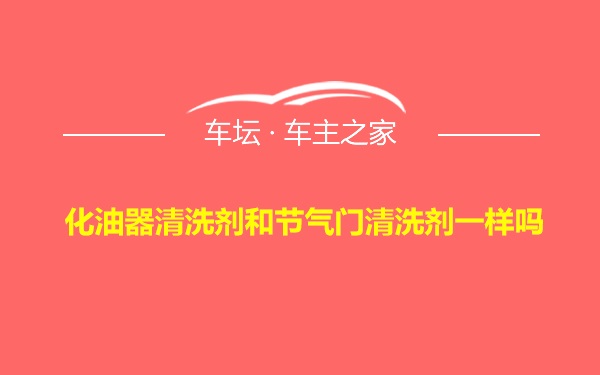 车坛 · 车主之家

化油器清洗剂和节气门清洗剂一样吗